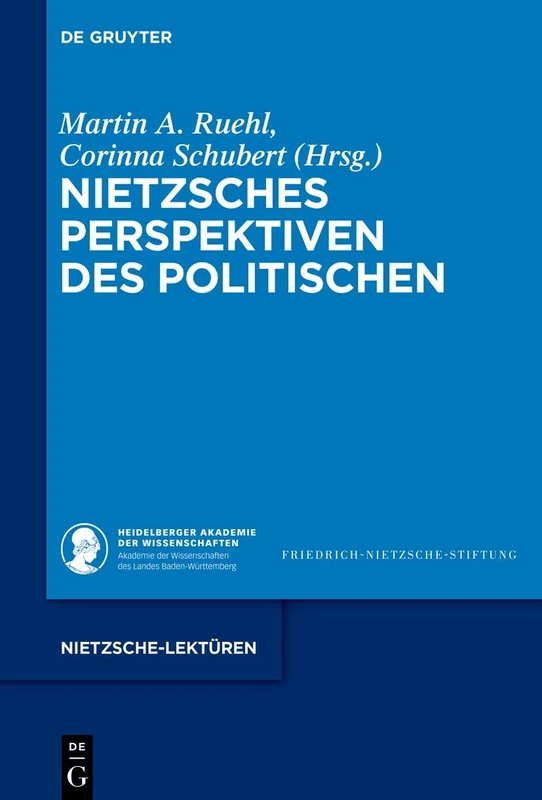 DE GRUYTER

Martin A. Ruehl,
Corinna Schubert (Hrsg.)
NIETZSCHES PERSPEKTIVEN DES POLITISCHEN

HEIDELBERGER AKADEMIE DER WISSENSCHAFTEN
Akademie der Wissenschaften des Landes Baden-Württemberg

FRIEDRICH-NIETZSCHE-STIFTUNG

NIETZSCHE-LEKTÜREN

DE
G